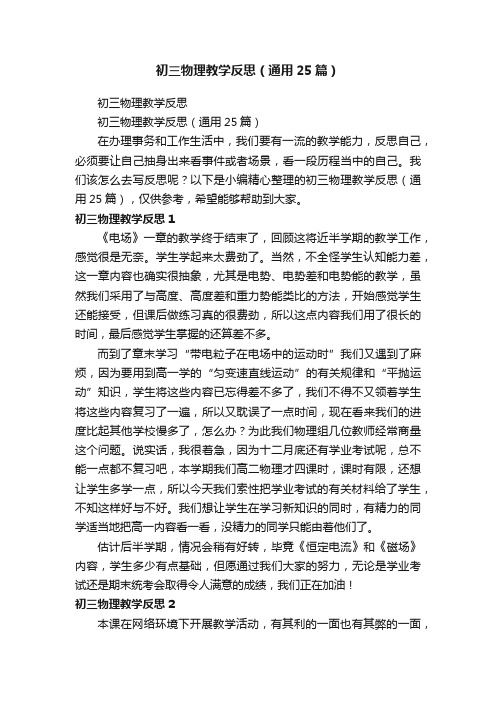 初三物理教学反思（通用25篇）

初三物理教学反思

初三物理教学反思（通用25篇）

在办理事务和工作生活中，我们要有一流的教学能力，反思自己，必须要让自己抽身出来看事件或者场景，看一段历程当中的自己。我们该怎么去写反思呢？以下是小编精心整理的初三物理教学反思（通用25篇），仅供参考，希望能够帮助到大家。

初三物理教学反思1

《电场》一章的教学终于结束了，回顾这将近半学期的教学工作，感觉很是无奈。学生学起来太费劲了。当然，不全怪学生认知能力差，这一章内容也确实很抽象，尤其是电势、电势差和电势能的教学，虽然我们采用了与高度、高度差和重力势能类比的方法，开始感觉学生还能接受，但课后做练习真的很费劲，所以这点内容我们用了很长的时间，最后感觉学生掌握的还算差不多。

而到了章末学习“带电粒子在电场中的运动时”我们又遇到了麻烦，因为要用到高一学的“匀变速直线运动”的有关规律和“平抛运动”知识，学生将这些内容已忘得差不多了，我们不得不又领着学生将这些内容复习了一遍，所以又耽误了一点时间，现在看来我们的进度比起其他学校慢多了，怎么办？为此我们物理组几位教师经常商量这个问题。说实话，我很着急，因为十二月底还有学业考试呢，总不能一点都不复习吧，本学期我们高二物理才四课时，课时有限，还想让学生多学一点，所以今天我们索性把学业考试的有关材料给了学生，不知这样好与不好。我们想让学生在学习新知识的同时，有精力的同学适当地把高一内容看一看，没精力的同学只能由着他们了。

估计后半学期，情况会稍有好转，毕竟《恒定电流》和《磁场》内容，学生多少有点基础，但愿通过我们大家的努力，无论是学业考试还是期末统考会取得令人满意的成绩，我们正在加油！

初三物理教学反思2

本课在网络环境下开展教学活动，有其利的一面也有其弊的一面，